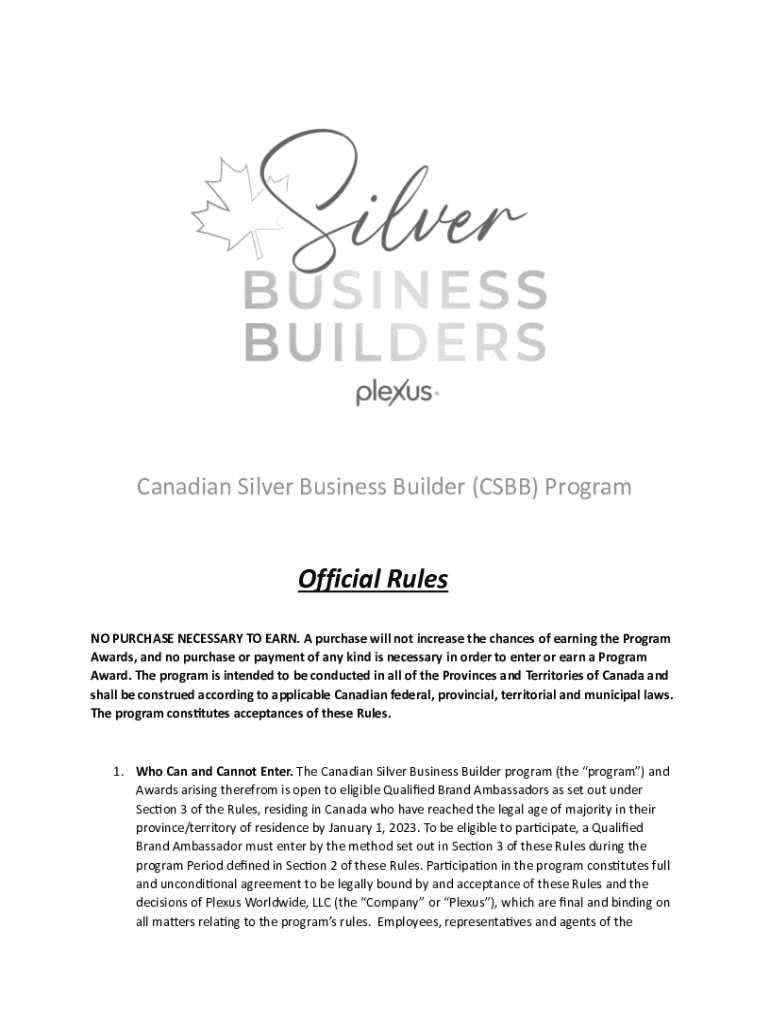 Silver
BUSINESS
BUILDERS
plexus

Canadian Silver Business Builder (CSBB) Program

Official Rules

NO PURCHASE NECESSARY TO EARN. A purchase will not increase the chances of earning the Program Awards, and no purchase or payment of any kind is necessary in order to enter or earn a Program Award. The program is intended to be conducted in all of the Provinces and Territories of Canada and shall be construed according to applicable Canadian federal, provincial, territorial and municipal laws. The program constitutes acceptances of these Rules.

1. Who Can and Cannot Enter. The Canadian Silver Business Builder program (the "program") and Awards arising therefrom is open to eligible Qualified Brand Ambassadors as set out under Section 3 of the Rules, residing in Canada who have reached the legal age of majority in their province/territory of residence by January 1, 2023. To be eligible to participate, a Qualified Brand Ambassador must enter by the method set out in Section 3 of these Rules during the program Period defined in Section 2 of these Rules. Participation in the program constitutes full and unconditional agreement to be legally bound by and acceptance of these Rules and the decisions of Plexus Worldwide, LLC (the "Company" or "Plexus"), which are final and binding on all matters relating to the program's rules. Employees, representatives and agents of the